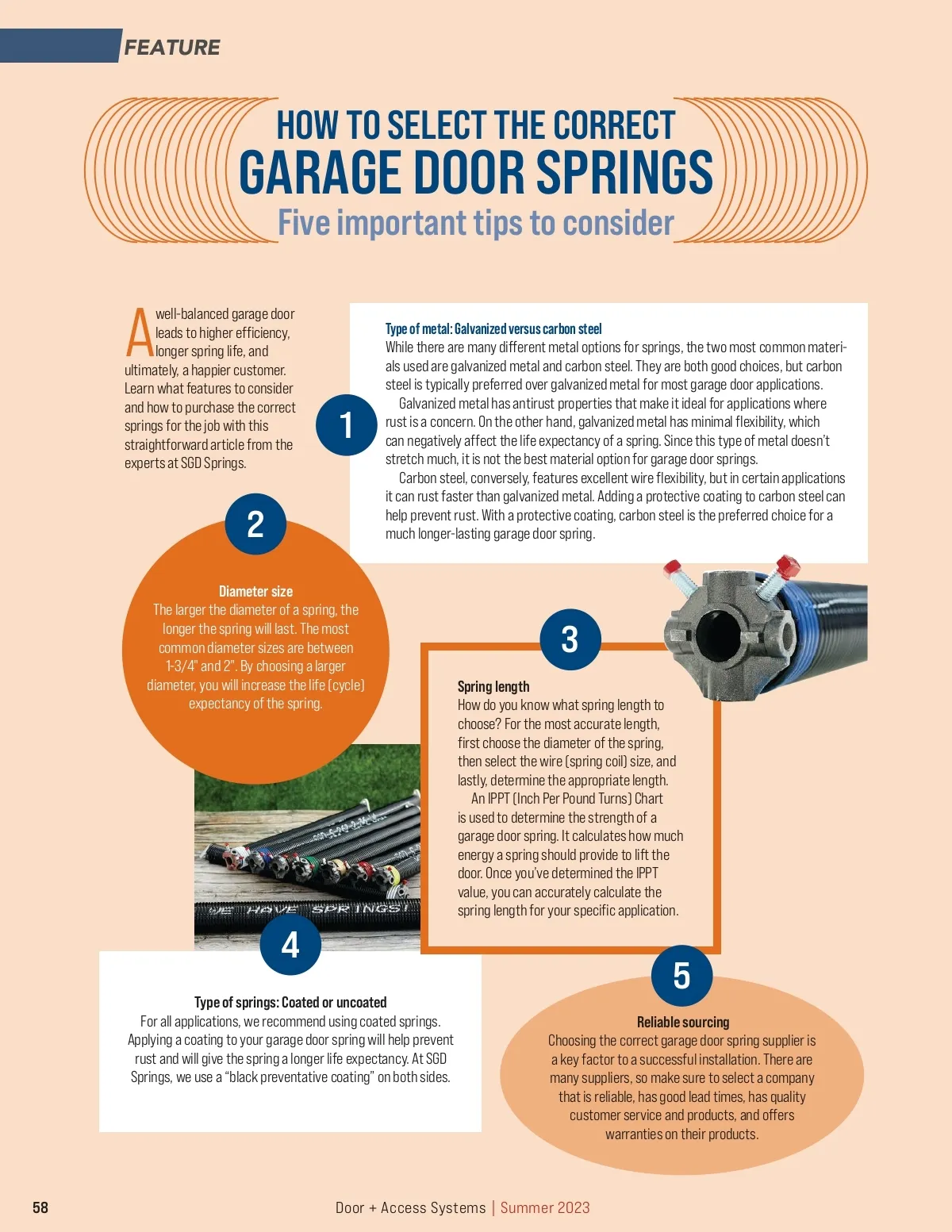 FEATURE

HOW TO SELECT THE CORRECT
GARAGE DOOR SPRINGS
Five important tips to consider

A well-balanced garage door leads to higher efficiency, longer spring life, and ultimately, a happier customer. Learn what features to consider and how to purchase the correct springs for the job with this straightforward article from the experts at SGD Springs.

1

Type of metal: Galvanized versus carbon steel
While there are many different metal options for springs, the two most common materials used are galvanized metal and carbon steel. They are both good choices, but carbon steel is typically preferred over galvanized metal for most garage door applications.

Galvanized metal has antirust properties that make it ideal for applications where rust is a concern. On the other hand, galvanized metal has minimal flexibility, which can negatively affect the life expectancy of a spring. Since this type of metal doesn't stretch much, it is not the best material option for garage door springs.

Carbon steel, conversely, features excellent wire flexibility, but in certain applications it can rust faster than galvanized metal. Adding a protective coating to carbon steel can help prevent rust. With a protective coating, carbon steel is the preferred choice for a much longer-lasting garage door spring.

2

Diameter size
The larger the diameter of a spring, the longer the spring will last. The most common diameter sizes are between 1-3/4" and 2". By choosing a larger diameter, you will increase the life (cycle) expectancy of the spring.

3

Spring length
How do you know what spring length to choose? For the most accurate length, first choose the diameter of the spring, then select the wire (spring coil) size, and lastly, determine the appropriate length.

An IPPT (Inch Per Pound Turns) Chart is used to determine the strength of a garage door spring. It calculates how much energy a spring should provide to lift the door. Once you've determined the IPPT value, you can accurately calculate the spring length for your specific application.

WE HAVE SPRINGS!

4

Type of springs: Coated or uncoated
For all applications, we recommend using coated springs. Applying a coating to your garage door spring will help prevent rust and will give the spring a longer life expectancy. At SGD Springs, we use a "black preventative coating" on both sides.

5

Reliable sourcing
Choosing the correct garage door spring supplier is a key factor to a successful installation. There are many suppliers, so make sure to select a company that is reliable, has good lead times, has quality customer service and products, and offers warranties on their products.

58

Door + Access Systems | Summer 2023